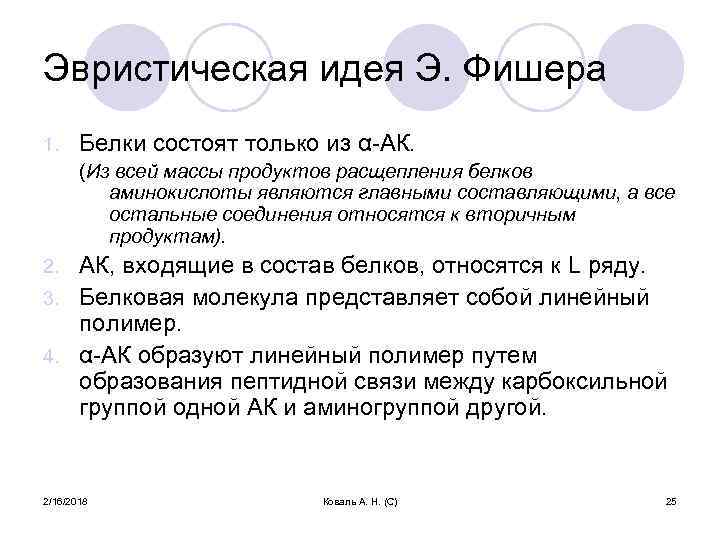 Эвристическая идея Э. Фишера

1. Белки состоят только из α-АК.

(Из всей массы продуктов расщепления белков аминокислоты являются главными составляющими, а все остальные соединения относятся к вторичным продуктам).

2. АК, входящие в состав белков, относятся к L ряду.

3. Белковая молекула представляет собой линейный полимер.

4. α-АК образуют линейный полимер путем образования пептидной связи между карбоксильной группой одной АК и аминогруппой другой.

2/16/2018

Коваль А. Н. (С)

25